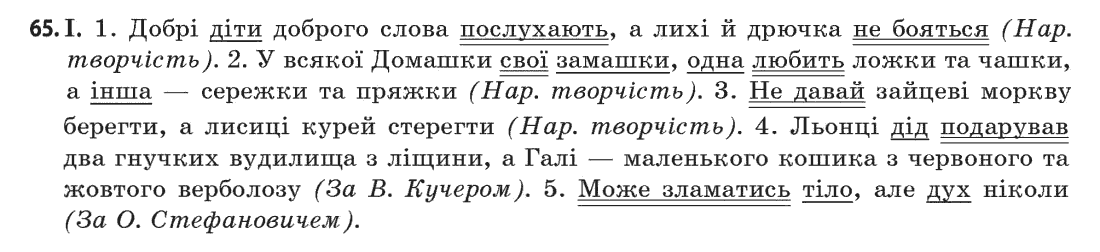 65. I. 1. Добрі діти доброго слова послухають, а лихі й дрючка не бояться (Нар. творчість). 2. У всякої Домашки свої замашки, одна любить ложки та чашки, а інша — сережки та пряжки (Нар. творчість). 3. Не давай зайцеві моркву берегти, а лисиці курей стерегти (Нар. творчість). 4. Льонці дід подарував два гнучких вудилища з ліщини, а Галі — маленького кошика з червоного та жовтого верболозу (За В. Кучером). 5. Може зламатись тіло, але дух ніколи (За О. Стефановичем).